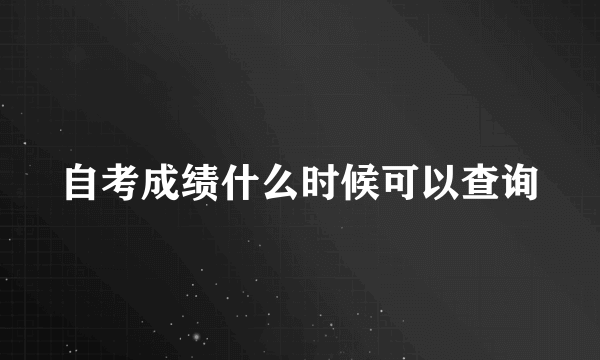 自考成绩什么时候可以查询